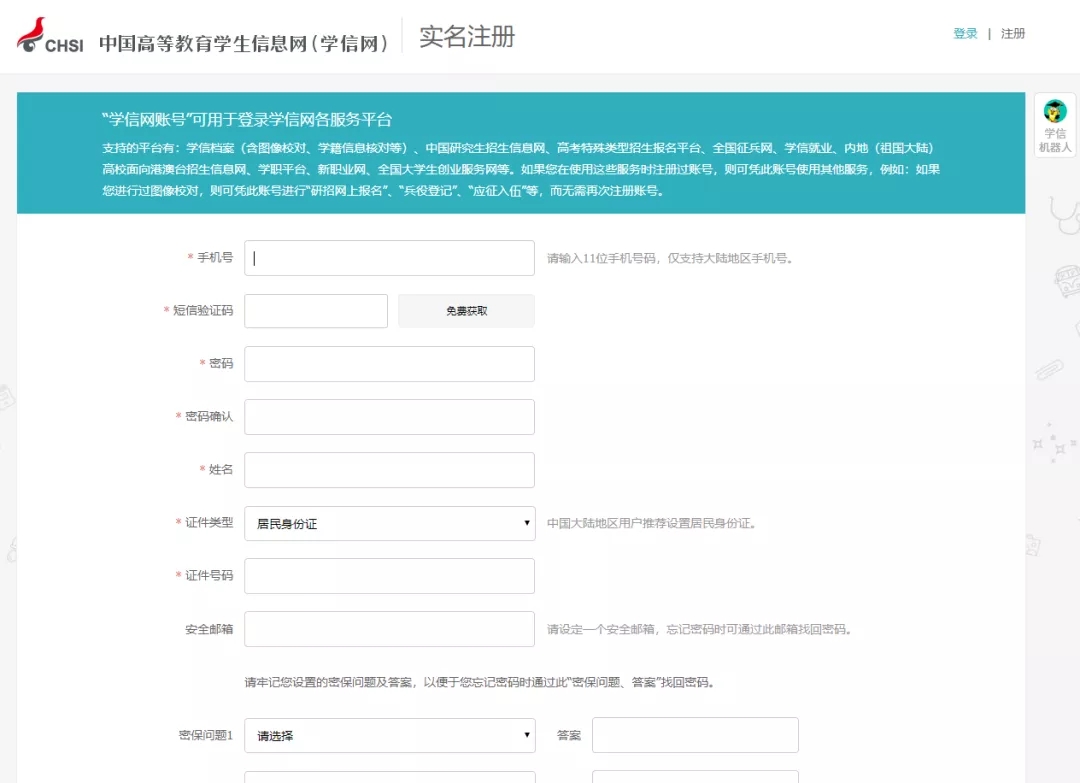 CHSI 中国高等教育学生信息网（学信网） 实名注册

登录 | 注册

学信机器人

“学信网账号”可用于登录学信网各服务平台

支持的平台有：学信档案（含图像校对、学籍信息核对等）、中国研究生招生信息网、高考特殊类型招生报名平台、全国征兵网、学信就业、内地（祖国大陆）高校面向港澳台招生信息网、学职平台、新职业网、全国大学生创业服务网等。如果您在使用这些服务时注册过账号，则可凭此账号使用其他服务，例如：如果您进行过图像校对，则可凭此账号进行“研招网上报名”、“兵役登记”、“应征入伍”等，而无需再次注册账号。

* 手机号 请输入11位手机号码，仅支持大陆地区手机号。

* 短信验证码 免费获取

* 密码

* 密码确认

* 姓名

* 证件类型 居民身份证 中国大陆地区用户推荐设置居民身份证。

* 证件号码

安全邮箱 请设定一个安全邮箱，忘记密码时可通过此邮箱找回密码。

请牢记您设置的密保问题及答案，以便于您忘记密码时通过此“密保问题、答案”找回密码。

密保问题1 请选择 答案